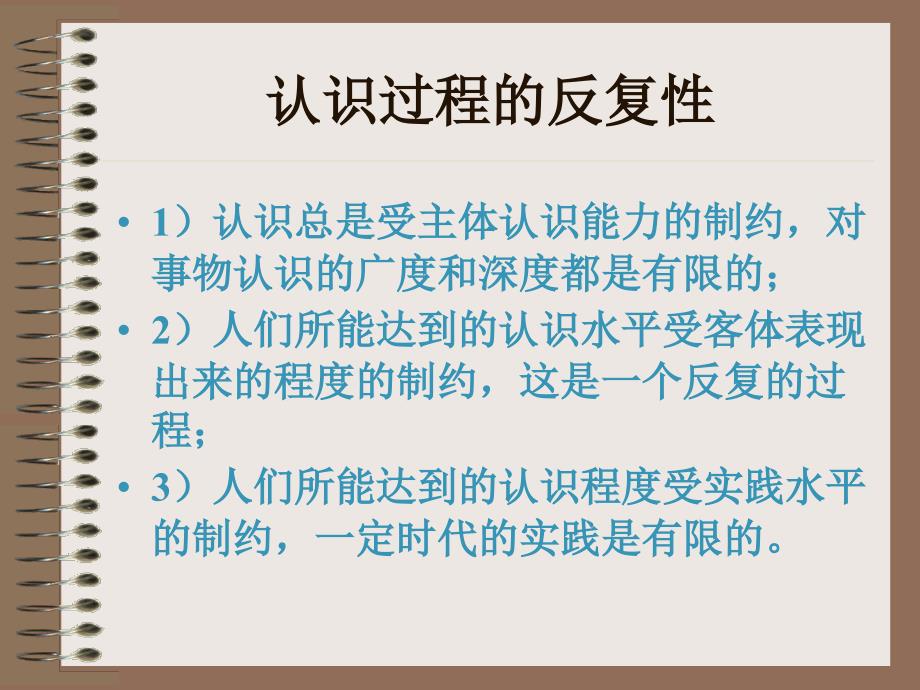 认识过程的反复性

• 1）认识总是受主体认识能力的制约，对事物认识的广度和深度都是有限的；
• 2）人们所能达到的认识水平受客体表现出来的程度的制约，这是一个反复的过程；
• 3）人们所能达到的认识程度受实践水平的制约，一定时代的实践是有限的。